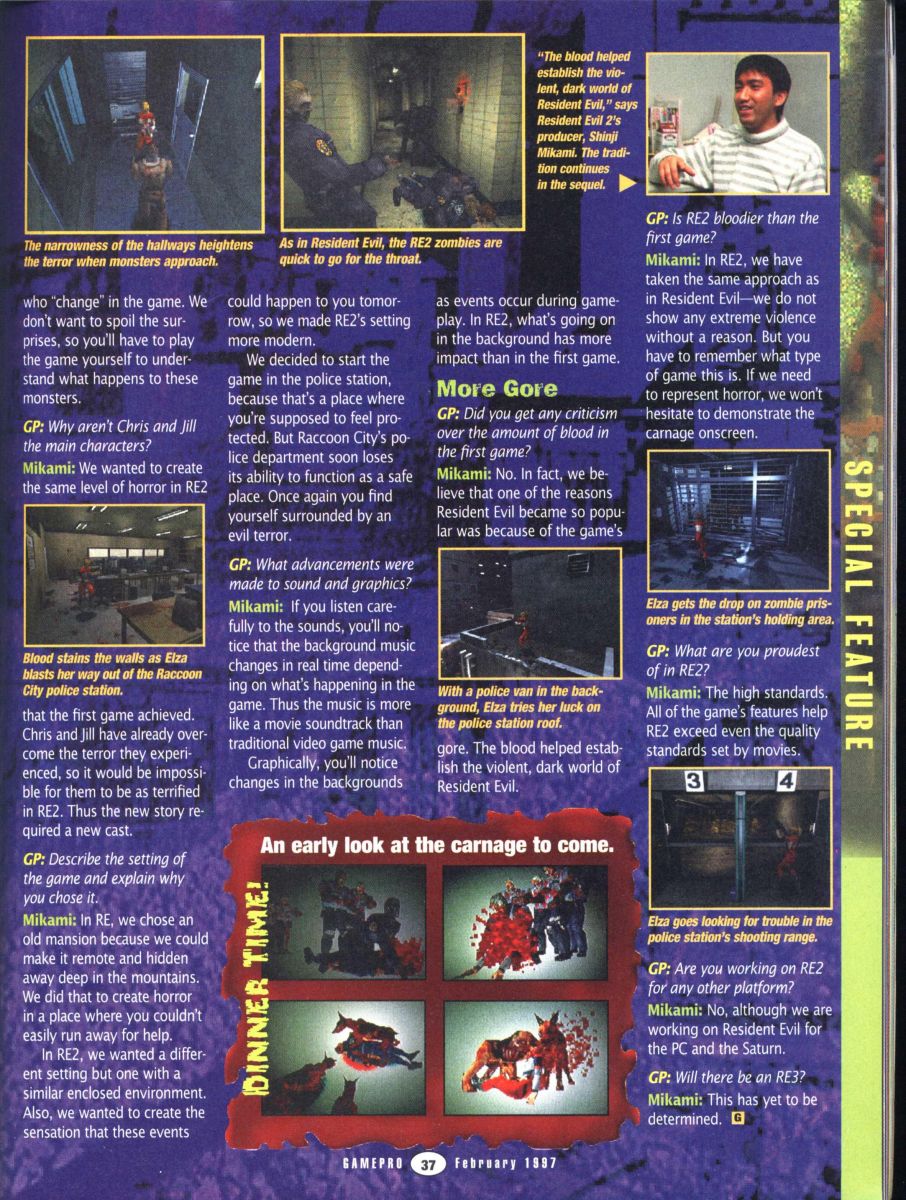 The narrowness of the hallways heightens the terror when monsters approach.

As in Resident Evil, the RE2 zombies are quick to go for the throat.

"The blood helped establish the violent, dark world of Resident Evil," says Resident Evil 2's producer, Shinji Mikami. The tradition continues in the sequel.

who "change" in the game. We don't want to spoil the surprises, so you'll have to play the game yourself to understand what happens to these monsters.

GP: Why aren't Chris and Jill the main characters?

Mikami: We wanted to create the same level of horror in RE2

Blood stains the walls as Elza blasts her way out of the Raccoon City police station.

that the first game achieved. Chris and Jill have already overcome the terror they experienced, so it would be impossible for them to be as terrified in RE2. Thus the new story required a new cast.

GP: Describe the setting of the game and explain why you chose it.

Mikami: In RE, we chose an old mansion because we could make it remote and hidden away deep in the mountains. We did that to create horror in a place where you couldn't easily run away for help.

In RE2, we wanted a different setting but one with a similar enclosed environment. Also, we wanted to create the sensation that these events could happen to you tomorrow, so we made RE2's setting more modern.

We decided to start the game in the police station, because that's a place where you're supposed to feel protected. But Raccoon City's police department soon loses its ability to function as a safe place. Once again you find yourself surrounded by an evil terror.

GP: What advancements were made to sound and graphics?

Mikami: If you listen carefully to the sounds, you'll notice that the background music changes in real time depending on what's happening in the game. Thus the music is more like a movie soundtrack than traditional video game music.

Graphically, you'll notice changes in the backgrounds as events occur during gameplay. In RE2, what's going on in the background has more impact than in the first game.

More Gore

GP: Did you get any criticism over the amount of blood in the first game?

Mikami: No. In fact, we believe that one of the reasons Resident Evil became so popular was because of the game's

With a police van in the background, Elza tries her luck on the police station roof.

gore. The blood helped establish the violent, dark world of Resident Evil.

GP: Is RE2 bloodier than the first game?

Mikami: In RE2, we have taken the same approach as in Resident Evil—we do not show any extreme violence without a reason. But you have to remember what type of game this is. If we need to represent horror, we won't hesitate to demonstrate the carnage onscreen.

Elza gets the drop on zombie prisoners in the station's holding area.

GP: What are you proudest of in RE2?

Mikami: The high standards. All of the game's features help RE2 exceed even the quality standards set by movies.

3 4

Elza goes looking for trouble in the police station's shooting range.

GP: Are you working on RE2 for any other platform?

Mikami: No, although we are working on Resident Evil for the PC and the Saturn.

GP: Will there be an RE3?

Mikami: This has yet to be determined. G

An early look at the carnage to come.

DINNER TIME!

SPECIAL FEATURE

GAMEPRO 37 February 1997